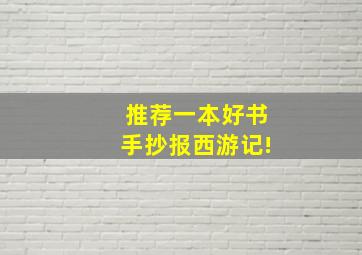 推荐一本好书
手抄报西游记!